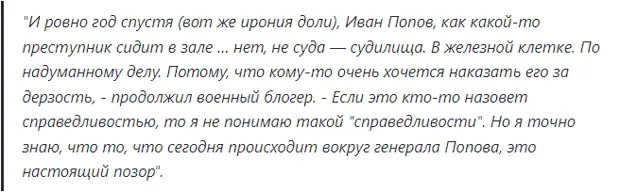 "И ровно год спустя (вот же ирония доли), Иван Попов, как какой-то преступник сидит в зале ... нет, не суда — судилища. В железной клетке. По надуманному делу. Потому, что кому-то очень хочется наказать его за дерзость, - продолжил военный блогер. - Если это кто-то назовет справедливостью, то я не понимаю такой "справедливости". Но я точно знаю, что то, что сегодня происходит вокруг генерала Попова, это настоящий позор".